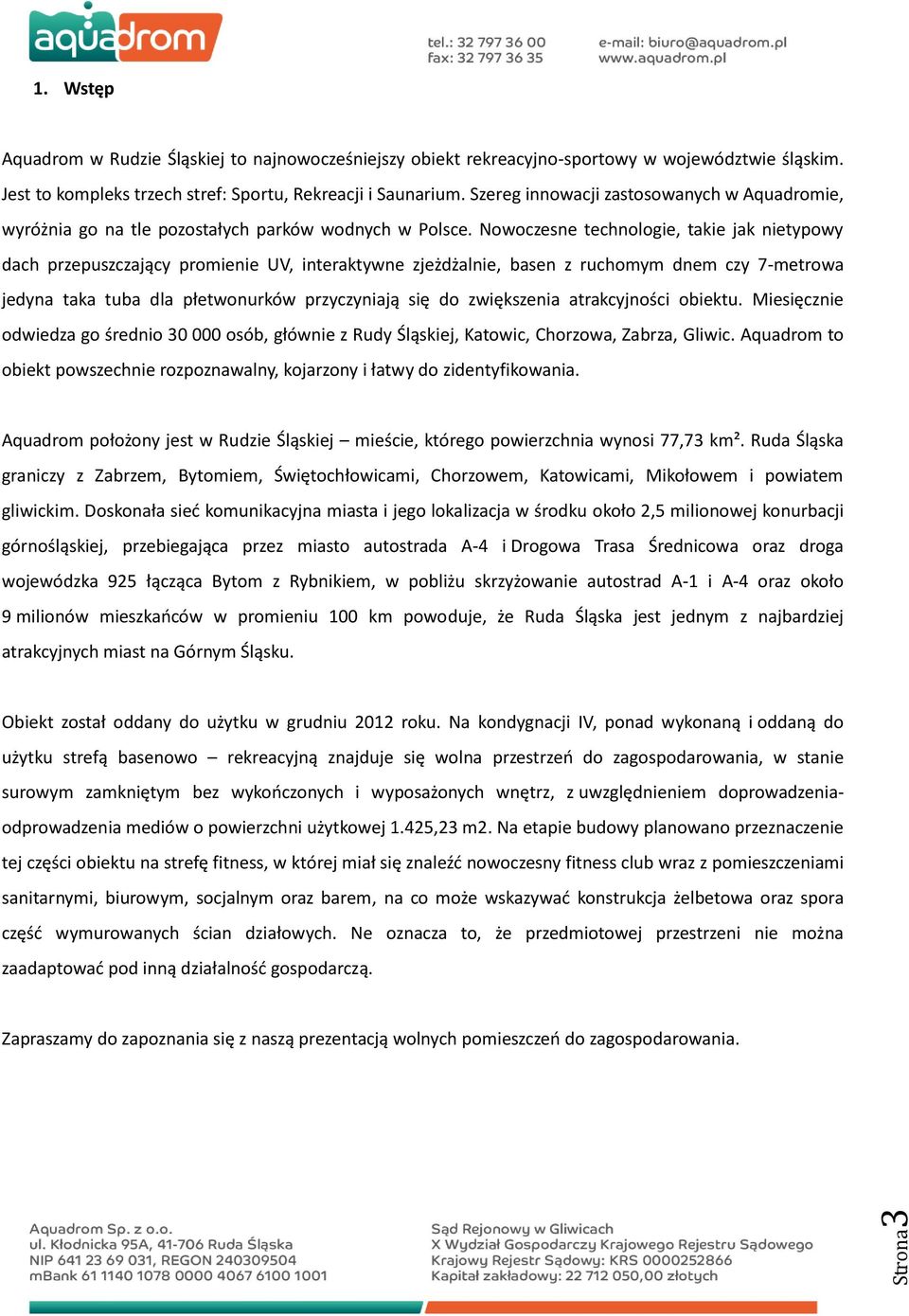 aquadrom

tel.: 32 797 36 00
fax: 32 797 36 35

e-mail: biuro@aquadrom.pl
www.aquadrom.pl

1. Wstęp

Aquadrom w Rudzie Śląskiej to najnowocześniejszy obiekt rekreacyjno-sportowy w województwie śląskim. Jest to kompleks trzech stref: Sportu, Rekreacji i Saunarium. Szereg innowacji zastosowanych w Aquadromie, wyróżnia go na tle pozostałych parków wodnych w Polsce. Nowoczesne technologie, takie jak nietypowy dach przepuszczający promienie UV, interaktywne zjeżdżalnie, basen z ruchomym dnem czy 7-metrowa jedyna taka tuba dla płetwonurków przyczyniają się do zwiększenia atrakcyjności obiektu. Miesięcznie odwiedza go średnio 30 000 osób, głównie z Rudy Śląskiej, Katowic, Chorzowa, Zabrza, Gliwic. Aquadrom to obiekt powszechnie rozpoznawalny, kojarzony i łatwy do zidentyfikowania.

Aquadrom położony jest w Rudzie Śląskiej – mieście, którego powierzchnia wynosi 77,73 km². Ruda Śląska graniczy z Zabrzem, Bytomiem, Świętochłowicami, Chorzowem, Katowicami, Mikołowem i powiatem gliwickim. Doskonała sieć komunikacyjna miasta i jego lokalizacja w środku około 2,5 milionowej konurbacji górnośląskiej, przebiegająca przez miasto autostrada A-4 i Drogowa Trasa Średnicowa oraz droga wojewódzka 925 łącząca Bytom z Rybnikiem, w pobliżu skrzyżowanie autostrad A-1 i A-4 oraz około 9 milionów mieszkańców w promieniu 100 km powoduje, że Ruda Śląska jest jednym z najbardziej atrakcyjnych miast na Górnym Śląsku.

Obiekt został oddany do użytku w grudniu 2012 roku. Na kondygnacji IV, ponad wykonaną i oddaną do użytku strefą basenowo – rekreacyjną znajduje się wolna przestrzeń do zagospodarowania, w stanie surowym zamkniętym bez wykończonych i wyposażonych wnętrz, z uwzględnieniem doprowadzenia-odprowadzenia mediów o powierzchni użytkowej 1.425,23 m2. Na etapie budowy planowano przeznaczenie tej części obiektu na strefę fitness, w której miał się znaleźć nowoczesny fitness club wraz z pomieszczeniami sanitarnymi, biurowym, socjalnym oraz barem, na co może wskazywać konstrukcja żelbetowa oraz spora część wymurowanych ścian działowych. Ne oznacza to, że przedmiotowej przestrzeni nie można zaadaptować pod inną działalność gospodarczą.

Zapraszamy do zapoznania się z naszą prezentacją wolnych pomieszczeń do zagospodarowania.

Aquadrom Sp. z o.o.
ul. Kłodnicka 95A, 41-706 Ruda Śląska
NIP 641 23 69 031, REGON 240309504
mBank 61 1140 1078 0000 4067 6100 1001

Sąd Rejonowy w Gliwicach
X Wydział Gospodarczy Krajowego Rejestru Sądowego
Krajowy Rejestr Sądowy: KRS 0000252866
Kapitał zakładowy: 22 712 050,00 złotych

Strona 3